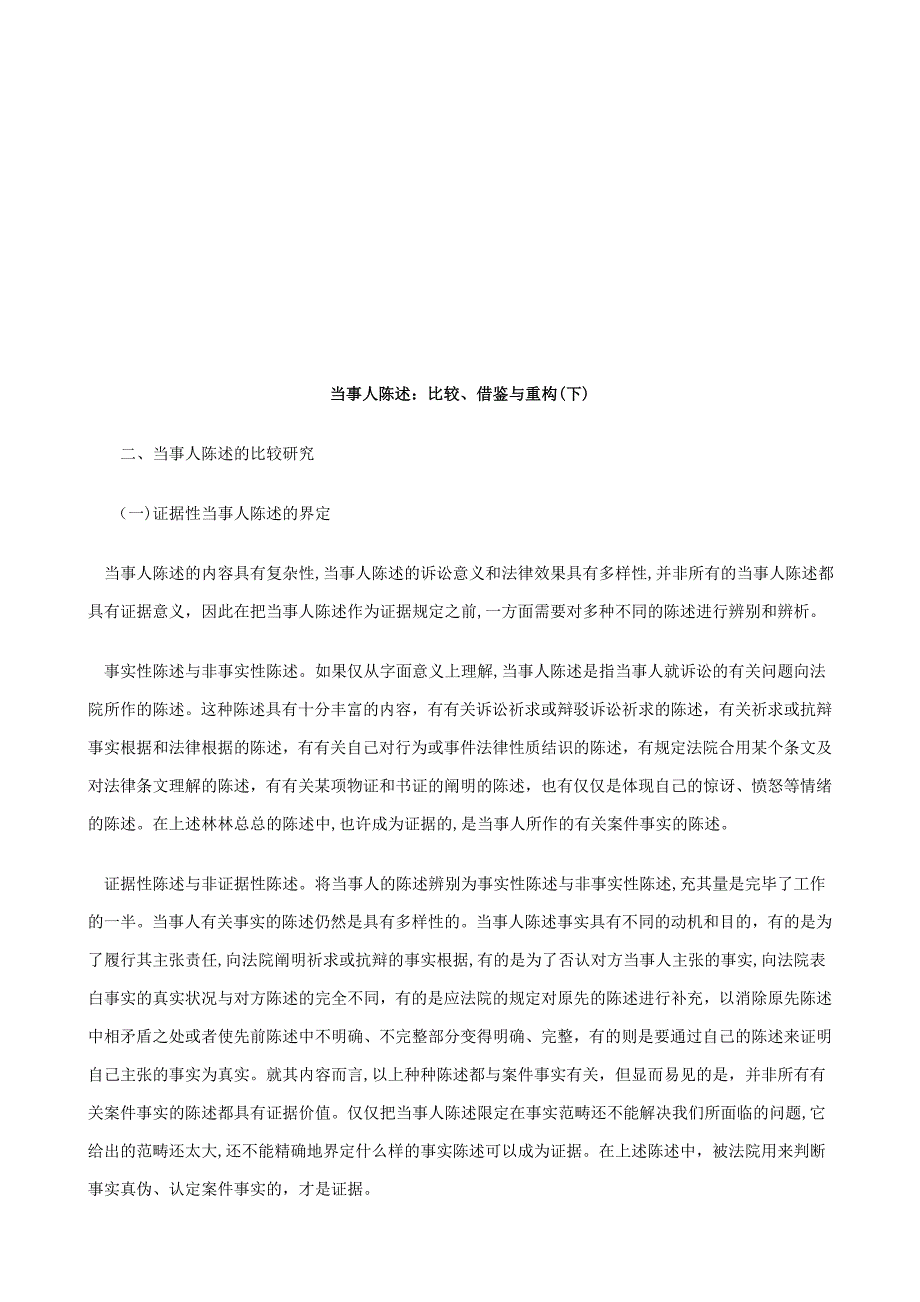 当事人陈述：比较、借鉴与重构(下)

二、当事人陈述的比较研究

(一)证据性当事人陈述的界定

当事人陈述的内容具有复杂性,当事人陈述的诉讼意义和法律效果具有多样性,并非所有的当事人陈述都具有证据意义，因此在把当事人陈述作为证据规定之前,一方面需要对多种不同的陈述进行辨别和辨析。

事实性陈述与非事实性陈述。如果仅从字面意义上理解,当事人陈述是指当事人就诉讼的有关问题向法院所作的陈述。这种陈述具有十分丰富的内容，有有关诉讼祈求或辩驳诉讼祈求的陈述，有关祈求或抗辩事实根据和法律根据的陈述，有有关自己对行为或事件法律性质结识的陈述，有规定法院合用某个条文及对法律条文理解的陈述，有有关某项物证和书证的阐明的陈述，也有仅仅是体现自己的惊讶、愤怒等情绪的陈述。在上述林林总总的陈述中,也许成为证据的,是当事人所作的有关案件事实的陈述。

证据性陈述与非证据性陈述。将当事人的陈述辨别为事实性陈述与非事实性陈述,充其量是完毕了工作的一半。当事人有关事实的陈述仍然是具有多样性的。当事人陈述事实具有不同的动机和目的，有的是为了履行其主张责任,向法院阐明祈求或抗辩的事实根据,有的是为了否认对方当事人主张的事实,向法院表白事实的真实状况与对方陈述的完全不同，有的是应法院的规定对原先的陈述进行补充，以消除原先陈述中相矛盾之处或者使先前陈述中不明确、不完整部分变得明确、完整，有的则是要通过自己的陈述来证明自己主张的事实为真实。就其内容而言,以上种种陈述都与案件事实有关，但显而易见的是，并非所有有关案件事实的陈述都具有证据价值。仅仅把当事人陈述限定在事实范畴还不能解决我们所面临的问题,它给出的范畴还太大,还不能精确地界定什么样的事实陈述可以成为证据。在上述陈述中，被法院用来判断事实真伪、认定案件事实的，才是证据。